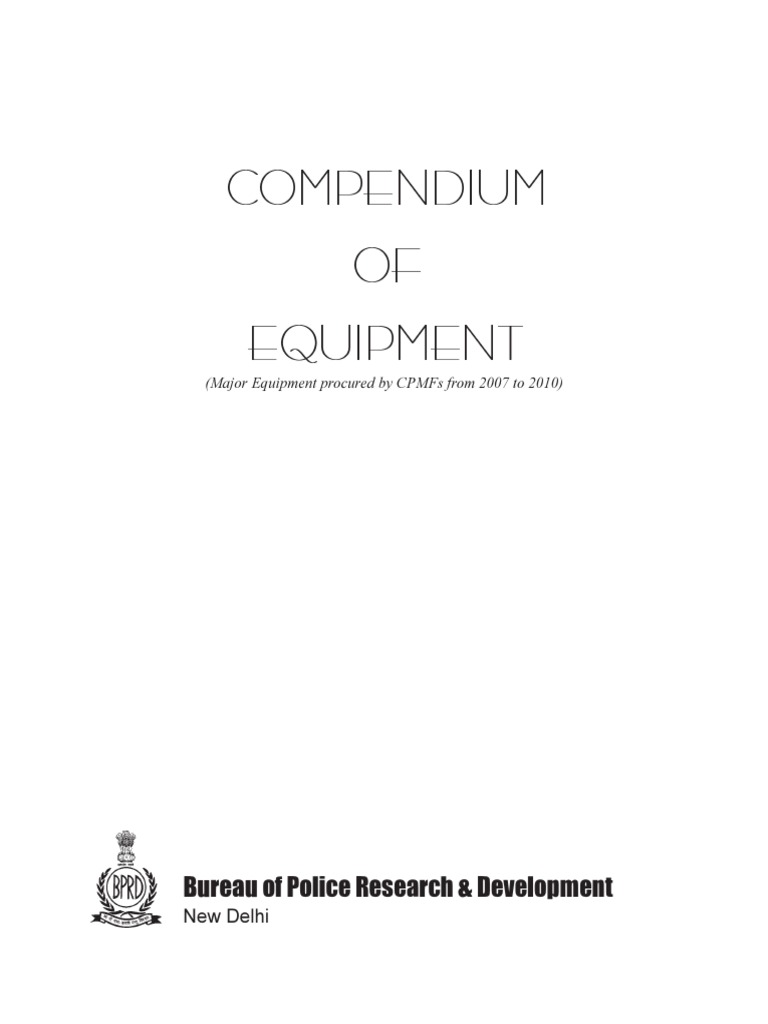 COMPENDIUM

OF

EQUIPMENT

(Major Equipment procured by CPMFs from 2007 to 2010)

BPRD

Bureau of Police Research & Development

New Delhi